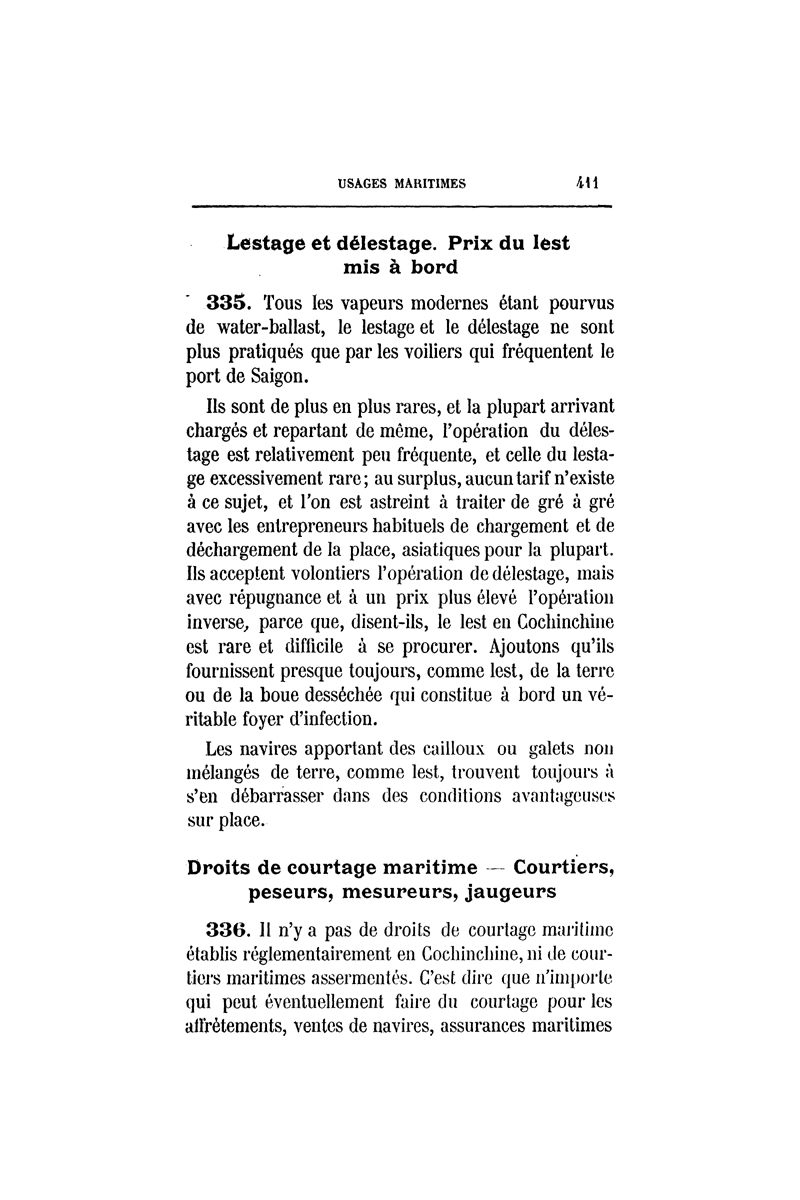 USAGES MARITIMES 411

Lestage et délestage. Prix du lest mis à bord

335. Tous les vapeurs modernes étant pourvus de water-ballast, le lestage et le délestage ne sont plus pratiqués que par les voiliers qui fréquentent le port de Saigon.

Ils sont de plus en plus rares, et la plupart arrivant chargés et repartant de même, l'opération du délestage est relativement peu fréquente, et celle du lestage excessivement rare; au surplus, aucun tarif n'existe à ce sujet, et l'on est astreint à traiter de gré à gré avec les entrepreneurs habituels de chargement et de déchargement de la place, asiatiques pour la plupart. Ils acceptent volontiers l'opération de délestage, mais avec répugnance et à un prix plus élevé l'opération inverse, parce que, disent-ils, le lest en Cochinchine est rare et difficile à se procurer. Ajoutons qu'ils fournissent presque toujours, comme lest, de la terre ou de la boue desséchée qui constitue à bord un véritable foyer d'infection.

Les navires apportant des cailloux ou galets non mélangés de terre, comme lest, trouvent toujours à s'en débarrasser dans des conditions avantageuses sur place.

Droits de courtage maritime — Courtiers, peseurs, mesureurs, jaugeurs

336. Il n'y a pas de droits de courtage maritime établis réglementairement en Cochinchine, ni de courtiers maritimes assermentés. C'est dire que n'importe qui peut éventuellement faire du courtage pour les affrètements, ventes de navires, assurances maritimes